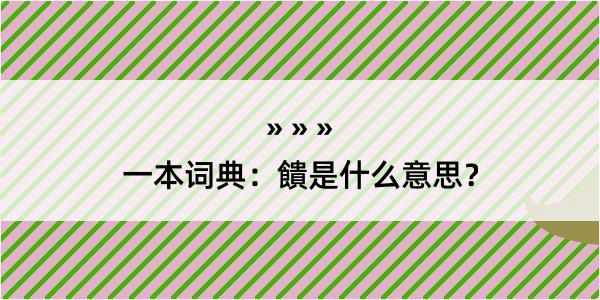 » » »

一本词典：饋是什么意思？